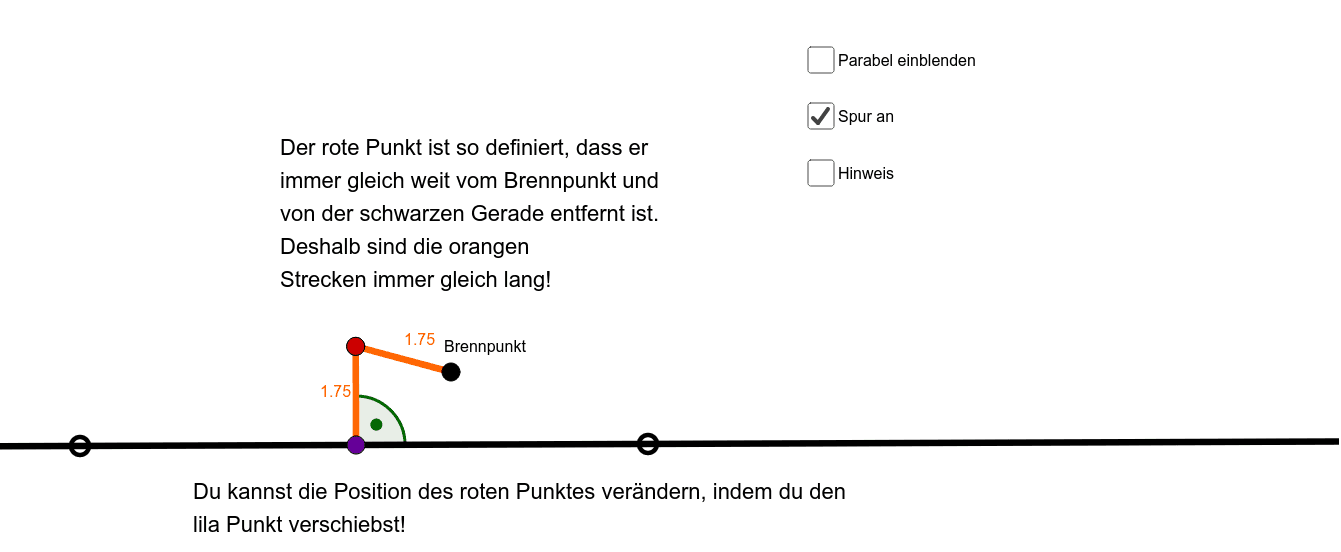 Parabel einblenden

Spur an

Hinweis

Der rote Punkt ist so definiert, dass er immer gleich weit vom Brennpunkt und von der schwarzen Gerade entfernt ist. Deshalb sind die orangen Strecken immer gleich lang!

1.75

Brennpunkt

1.75

Du kannst die Position des roten Punktes verändern, indem du den lila Punkt verschiebst!